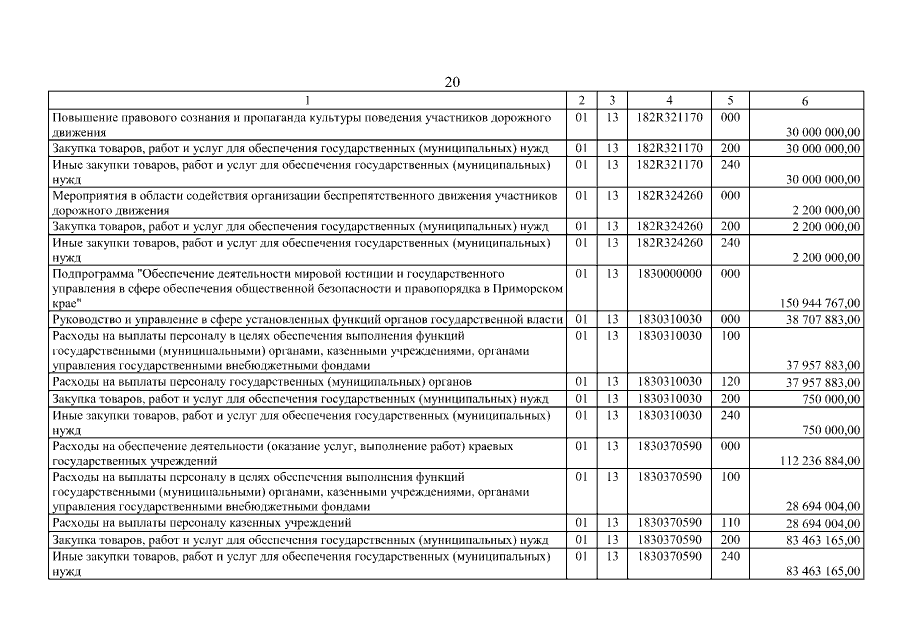 20

| 1 | 2 | 3 | 4 | 5 | 6 |
|---|---|---|---|---|---|
| Повышение правового сознания и пропаганда культуры поведения участников дорожного движения | 01 | 13 | 182R321170 | 000 | 30 000 000,00 |
| Закупка товаров, работ и услуг для обеспечения государственных (муниципальных) нужд | 01 | 13 | 182R321170 | 200 | 30 000 000,00 |
| Иные закупки товаров, работ и услуг для обеспечения государственных (муниципальных) нужд | 01 | 13 | 182R321170 | 240 | 30 000 000,00 |
| Мероприятия в области содействия организации беспрепятственного движения участников дорожного движения | 01 | 13 | 182R324260 | 000 | 2 200 000,00 |
| Закупка товаров, работ и услуг для обеспечения государственных (муниципальных) нужд | 01 | 13 | 182R324260 | 200 | 2 200 000,00 |
| Иные закупки товаров, работ и услуг для обеспечения государственных (муниципальных) нужд | 01 | 13 | 182R324260 | 240 | 2 200 000,00 |
| Подпрограмма "Обеспечение деятельности мировой юстиции и государственного управления в сфере обеспечения общественной безопасности и правопорядка в Приморском крае" | 01 | 13 | 1830000000 | 000 | 150 944 767,00 |
| Руководство и управление в сфере установленных функций органов государственной власти | 01 | 13 | 1830310030 | 000 | 38 707 883,00 |
| Расходы на выплаты персоналу в целях обеспечения выполнения функций государственными (муниципальными) органами, казенными учреждениями, органами управления государственными внебюджетными фондами | 01 | 13 | 1830310030 | 100 | 37 957 883,00 |
| Расходы на выплаты персоналу государственных (муниципальных) органов | 01 | 13 | 1830310030 | 120 | 37 957 883,00 |
| Закупка товаров, работ и услуг для обеспечения государственных (муниципальных) нужд | 01 | 13 | 1830310030 | 200 | 750 000,00 |
| Иные закупки товаров, работ и услуг для обеспечения государственных (муниципальных) нужд | 01 | 13 | 1830310030 | 240 | 750 000,00 |
| Расходы на обеспечение деятельности (оказание услуг, выполнение работ) краевых государственных учреждений | 01 | 13 | 1830370590 | 000 | 112 236 884,00 |
| Расходы на выплаты персоналу в целях обеспечения выполнения функций государственными (муниципальными) органами, казенными учреждениями, органами управления государственными внебюджетными фондами | 01 | 13 | 1830370590 | 100 | 28 694 004,00 |
| Расходы на выплаты персоналу казенных учреждений | 01 | 13 | 1830370590 | 110 | 28 694 004,00 |
| Закупка товаров, работ и услуг для обеспечения государственных (муниципальных) нужд | 01 | 13 | 1830370590 | 200 | 83 463 165,00 |
| Иные закупки товаров, работ и услуг для обеспечения государственных (муниципальных) нужд | 01 | 13 | 1830370590 | 240 | 83 463 165,00 |